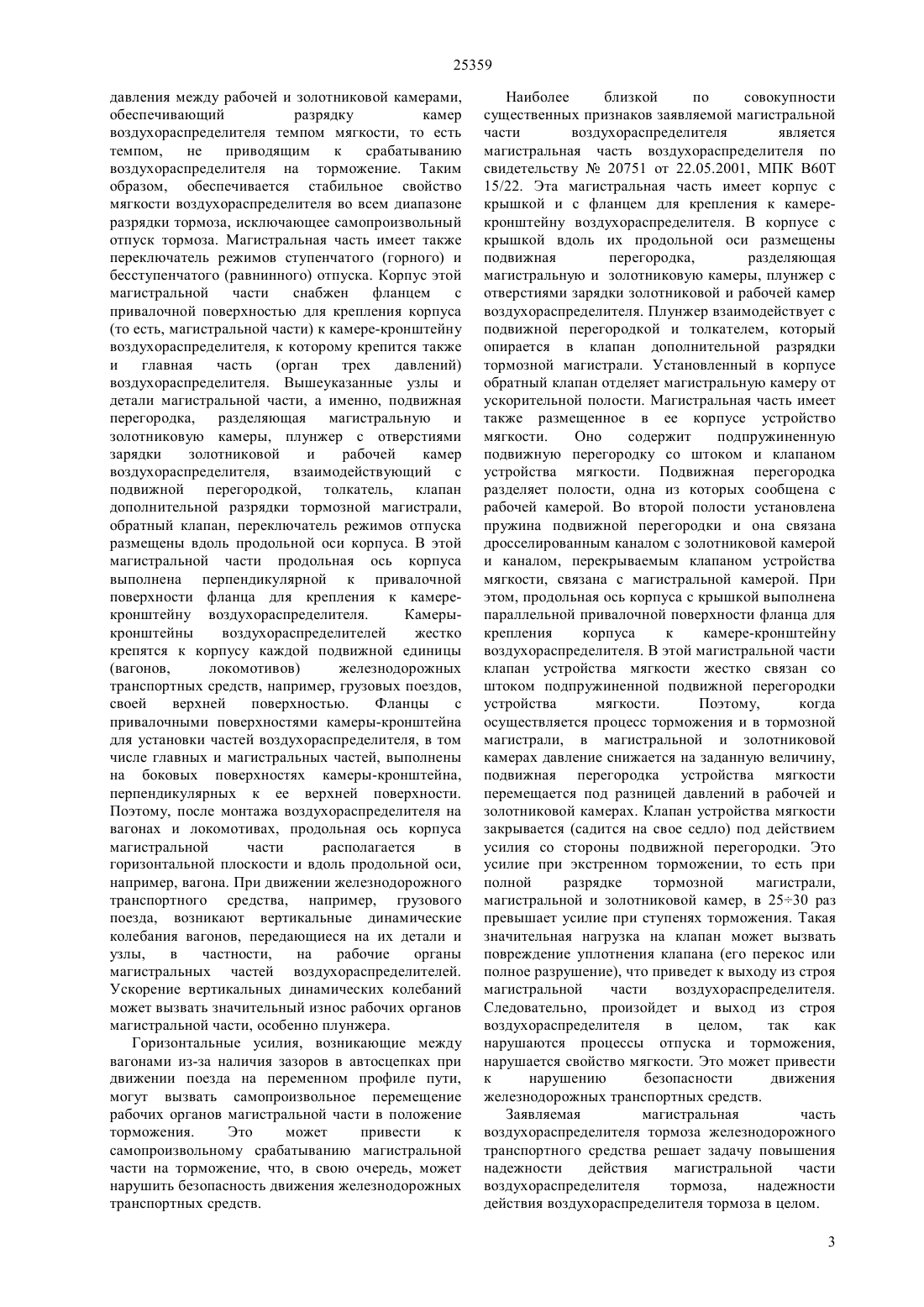 25359

давления между рабочей и золотниковой камерами, обеспечивающий разрядку камер воздухораспределителя темпом мягкости, то есть темпом, не приводящим к срабатыванию воздухораспределителя на торможение. Таким образом, обеспечивается стабильное свойство мягкости воздухораспределителя во всем диапазоне разрядки тормоза, исключающее самопроизвольный отпуск тормоза. Магистральная часть имеет также переключатель режимов ступенчатого (горного) и бесступенчатого (равнинного) отпуска. Корпус этой магистральной части снабжен фланцем с привалочной поверхностью для крепления корпуса (то есть, магистральной части) к камере-кронштейну воздухораспределителя, к которому крепится также и главная часть (орган трех давлений) воздухораспределителя. Вышеуказанные узлы и детали магистральной части, а именно, подвижная перегородка, разделяющая магистральную и золотниковую камеры, плунжер с отверстиями зарядки золотниковой и рабочей камер воздухораспределителя, взаимодействующий с подвижной перегородкой, толкатель, клапан дополнительной разрядки тормозной магистрали, обратный клапан, переключатель режимов отпуска размещены вдоль продольной оси корпуса. В этой магистральной части продольная ось корпуса выполнена перпендикулярной к привалочной поверхности фланца для крепления к камере-кронштейну воздухораспределителя. Камеры-кронштейны воздухораспределителей жестко крепятся к корпусу каждой подвижной единицы (вагонов, локомотивов) железнодорожных транспортных средств, например, грузовых поездов, своей верхней поверхностью. Фланцы с привалочными поверхностями камеры-кронштейна для установки частей воздухораспределителя, в том числе главных и магистральных частей, выполнены на боковых поверхностях камеры-кронштейна, перпендикулярных к ее верхней поверхности. Поэтому, после монтажа воздухораспределителя на вагонах и локомотивах, продольная ось корпуса магистральной части располагается в горизонтальной плоскости и вдоль продольной оси, например, вагона. При движении железнодорожного транспортного средства, например, грузового поезда, возникают вертикальные динамические колебания вагонов, передающиеся на их детали и узлы, в частности, на рабочие органы магистральных частей воздухораспределителей. Ускорение вертикальных динамических колебаний может вызвать значительный износ рабочих органов магистральной части, особенно плунжера.

Горизонтальные усилия, возникающие между вагонами из-за наличия зазоров в автосцепках при движении поезда на переменном профиле пути, могут вызвать самопроизвольное перемещение рабочих органов магистральной части в положение торможения. Это может привести к самопроизвольному срабатыванию магистральной части на торможение, что, в свою очередь, может нарушить безопасность движения железнодорожных транспортных средств.

Наиболее близкой по совокупности существенных признаков заявляемой магистральной части воздухораспределителя является магистральная часть воздухораспределителя по свидетельству № 20751 от 22.05.2001, МПК B60T 15/22. Эта магистральная часть имеет корпус с крышкой и с фланцем для крепления к камере-кронштейну воздухораспределителя. В корпусе с крышкой вдоль их продольной оси размещены подвижная перегородка, разделяющая магистральную и золотниковую камеры, плунжер с отверстиями зарядки золотниковой и рабочей камер воздухораспределителя. Плунжер взаимодействует с подвижной перегородкой и толкателем, который опирается в клапан дополнительной разрядки тормозной магистрали. Установленный в корпусе обратный клапан отделяет магистральную камеру от ускорительной полости. Магистральная часть имеет также размещенное в ее корпусе устройство мягкости. Оно содержит подпружиненную подвижную перегородку со штоком и клапаном устройства мягкости. Подвижная перегородка разделяет полости, одна из которых сообщена с рабочей камерой. Во второй полости установлена пружина подвижной перегородки и она связана дросселированным каналом с золотниковой камерой и каналом, перекрываемым клапаном устройства мягкости, связана с магистральной камерой. При этом, продольная ось корпуса с крышкой выполнена параллельной привалочной поверхности фланца для крепления корпуса к камере-кронштейну воздухораспределителя. В этой магистральной части клапан устройства мягкости жестко связан со штоком подпружиненной подвижной перегородки устройства мягкости. Поэтому, когда осуществляется процесс торможения и в тормозной магистрали, в магистральной и золотниковой камерах давление снижается на заданную величину, подвижная перегородка устройства мягкости перемещается под разницей давлений в рабочей и золотниковой камерах. Клапан устройства мягкости закрывается (садится на свое седло) под действием усилия со стороны подвижной перегородки. Это усилие при экстренном торможении, то есть при полной разрядке тормозной магистрали, магистральной и золотниковой камер, в 25÷30 раз превышает усилие при ступенях торможения. Такая значительная нагрузка на клапан может вызвать повреждение уплотнения клапана (его перекос или полное разрушение), что приведет к выходу из строя магистральной части воздухораспределителя. Следовательно, произойдет и выход из строя воздухораспределителя в целом, так как нарушаются процессы отпуска и торможения, нарушается свойство мягкости. Это может привести к нарушению безопасности движения железнодорожных транспортных средств.

Заявляемая магистральная часть воздухораспределителя тормоза железнодорожного транспортного средства решает задачу повышения надежности действия магистральной части воздухораспределителя тормоза, надежности действия воздухораспределителя тормоза в целом.

3